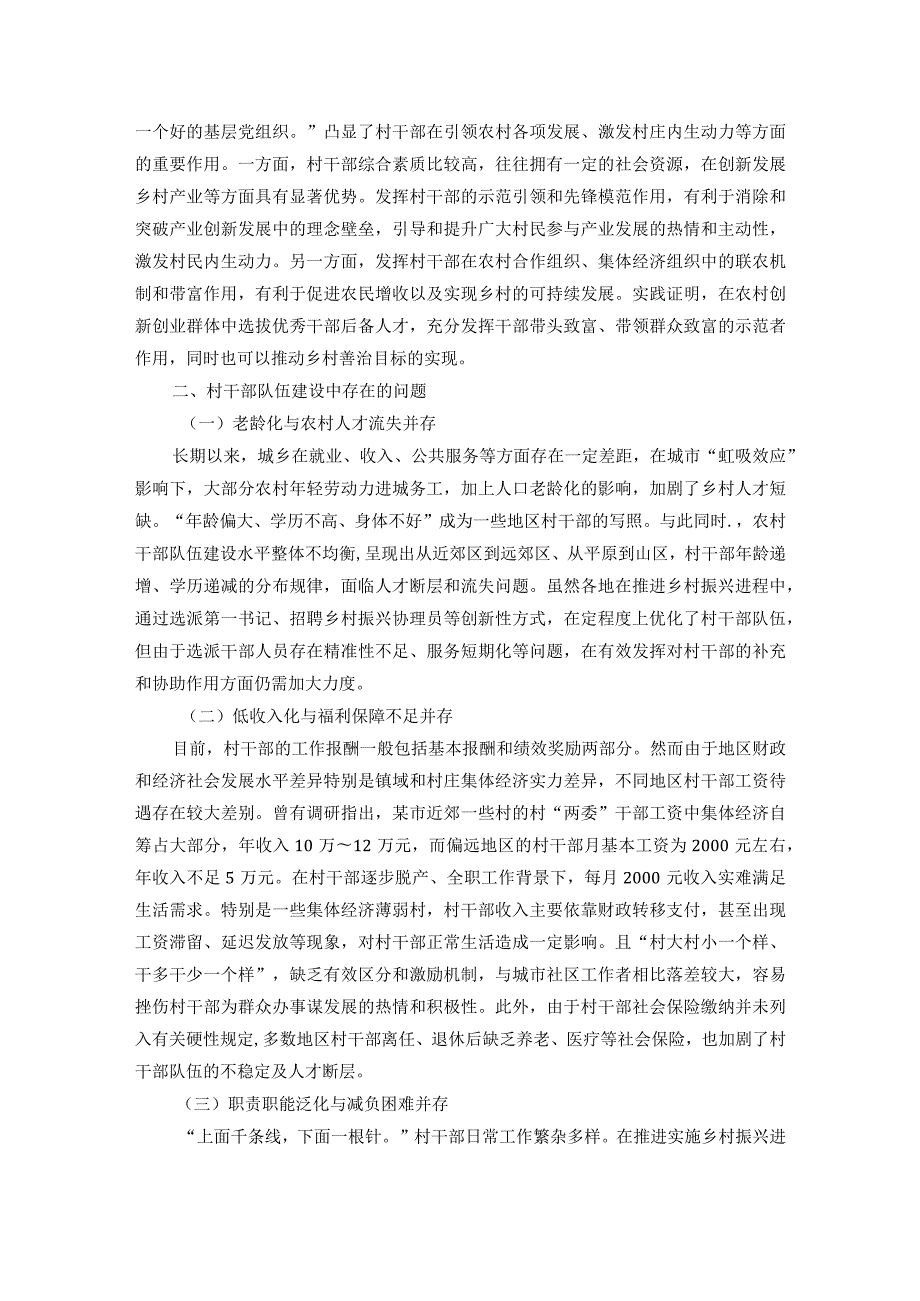 一个好的基层党组织。”凸显了村干部在引领农村各项发展、激发村庄内生动力等方面的重要作用。一方面，村干部综合素质比较高，往往拥有一定的社会资源，在创新发展乡村产业等方面具有显著优势。发挥村干部的示范引领和先锋模范作用，有利于消除和突破产业创新发展中的理念壁垒，引导和提升广大村民参与产业发展的热情和主动性，激发村民内生动力。另一方面，发挥村干部在农村合作组织、集体经济组织中的联农机制和带富作用，有利于促进农民增收以及实现乡村的可持续发展。实践证明，在农村创新创业群体中选拔优秀干部后备人才，充分发挥干部带头致富、带领群众致富的示范者作用，同时也可以推动乡村善治目标的实现。

二、村干部队伍建设中存在的问题

（一）老龄化与农村人才流失并存

长期以来，城乡在就业、收入、公共服务等方面存在一定差距，在城市“虹吸效应”影响下，大部分农村年轻劳动力进城务工，加上人口老龄化的影响，加剧了乡村人才短缺。“年龄偏大、学历不高、身体不好”成为一些地区村干部的写照。与此同时.，农村干部队伍建设水平整体不均衡，呈现出从近郊区到远郊区、从平原到山区，村干部年龄递增、学历递减的分布规律，面临人才断层和流失问题。虽然各地在推进乡村振兴进程中，通过选派第一书记、招聘乡村振兴协理员等创新性方式，在定程度上优化了村干部队伍，但由于选派干部人员存在精准性不足、服务短期化等问题，在有效发挥对村干部的补充和协助作用方面仍需加大力度。

（二）低收入化与福利保障不足并存

目前，村干部的工作报酬一般包括基本报酬和绩效奖励两部分。然而由于地区财政和经济社会发展水平差异特别是镇域和村庄集体经济实力差异，不同地区村干部工资待遇存在较大差别。曾有调研指出，某市近郊一些村的村“两委”干部工资中集体经济自筹占大部分，年收入10万～12万元，而偏远地区的村干部月基本工资为2000元左右，年收入不足5万元。在村干部逐步脱产、全职工作背景下，每月2000元收入实难满足生活需求。特别是一些集体经济薄弱村，村干部收入主要依靠财政转移支付，甚至出现工资滞留、延迟发放等现象，对村干部正常生活造成一定影响。且“村大村小一个样、干多干少一个样”，缺乏有效区分和激励机制，与城市社区工作者相比落差较大，容易挫伤村干部为群众办事谋发展的热情和积极性。此外，由于村干部社会保险缴纳并未列入有关硬性规定，多数地区村干部离任、退休后缺乏养老、医疗等社会保险，也加剧了村干部队伍的不稳定及人才断层。

（三）职责职能泛化与减负困难并存

“上面千条线，下面一根针。”村干部日常工作繁杂多样。在推进实施乡村振兴进